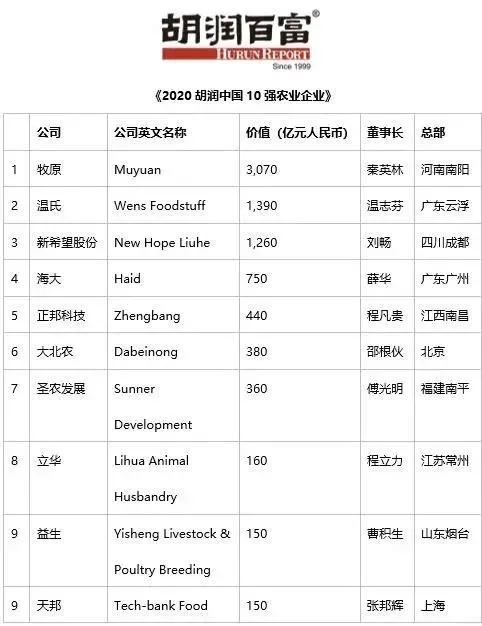 胡润百富®
HURUN REPORT
Since 1999

《2020 胡润中国 10 强农业企业》

| | 公司 | 公司英文名称 | 价值（亿元人民币） | 董事长 | 总部 |
|---|---|---|---|---|---|
| 1 | 牧原 | Muyuan | 3,070 | 秦英林 | 河南南阳 |
| 2 | 温氏 | Wens Foodstuff | 1,390 | 温志芬 | 广东云浮 |
| 3 | 新希望股份 | New Hope Liuhe | 1,260 | 刘畅 | 四川成都 |
| 4 | 海大 | Haid | 750 | 薛华 | 广东广州 |
| 5 | 正邦科技 | Zhengbang | 440 | 程凡贵 | 江西南昌 |
| 6 | 大北农 | Dabeinong | 380 | 邵根伙 | 北京 |
| 7 | 圣农发展 | Sunner Development | 360 | 傅光明 | 福建南平 |
| 8 | 立华 | Lihua Animal Husbandry | 160 | 程立力 | 江苏常州 |
| 9 | 益生 | Yisheng Livestock & Poultry Breeding | 150 | 曹积生 | 山东烟台 |
| 9 | 天邦 | Tech-bank Food | 150 | 张邦辉 | 上海 |